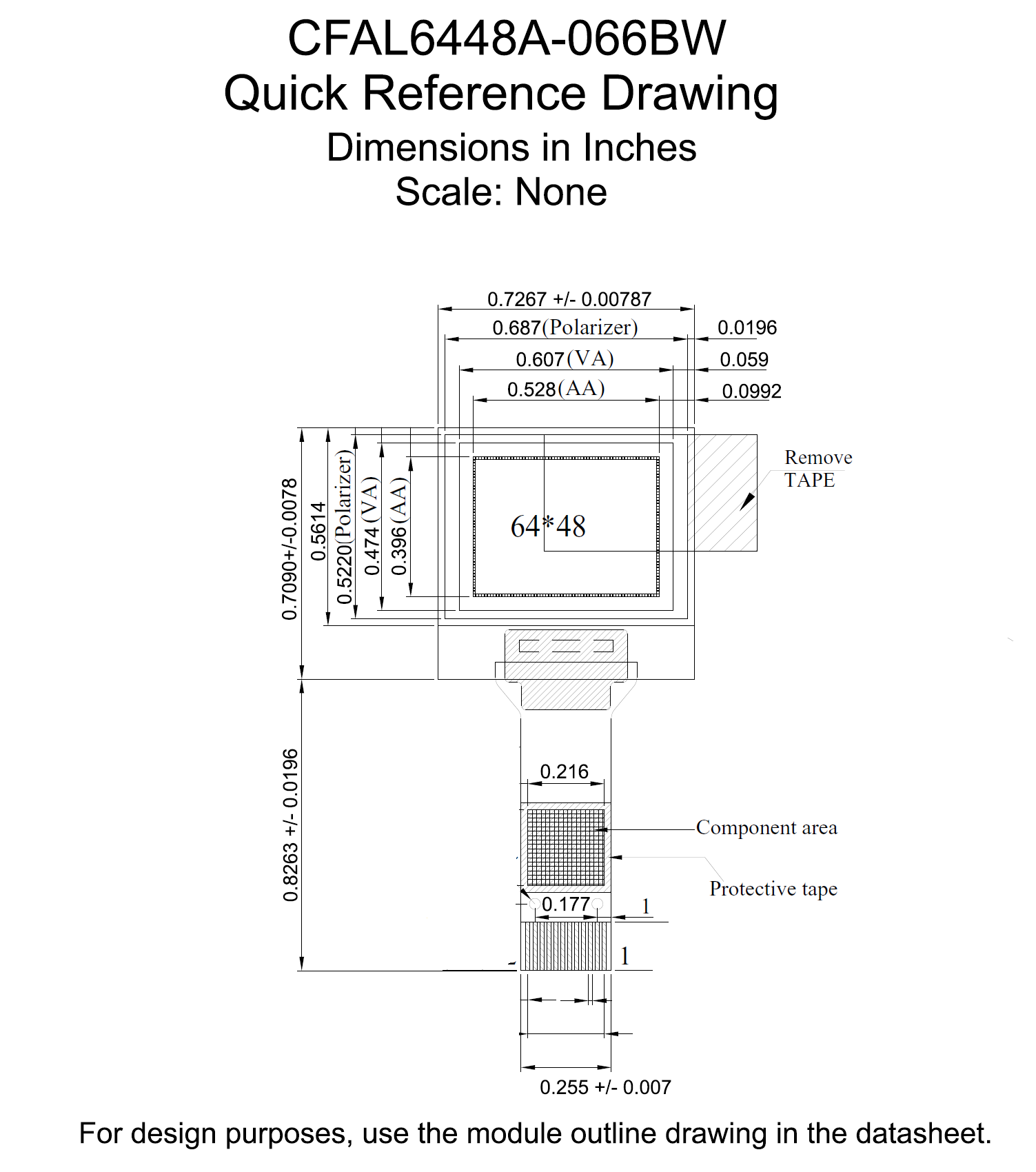 CFAL6448A-066BW
Quick Reference Drawing
Dimensions in Inches
Scale: None

0.7267 +/- 0.00787
0.687(Polarizer)
0.0196
0.607(VA)
0.059
0.528(AA)
0.0992

0.7090+/-0.0078
0.5614
0.5220(Polarizer)
0.474(VA)
0.396(AA)

64*48

Remove TAPE

0.8263 +/- 0.0196

0.216

Component area

Protective tape

0.177
1
1

0.255 +/- 0.007

For design purposes, use the module outline drawing in the datasheet.